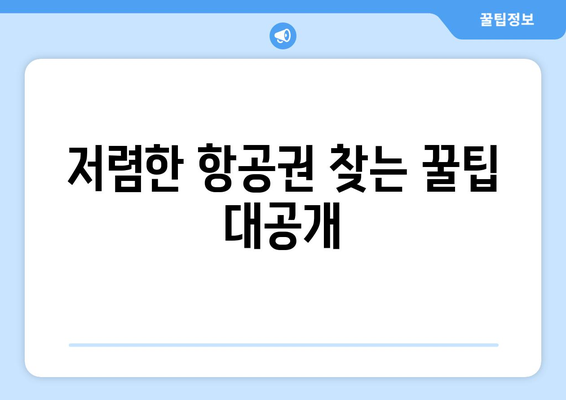 꿀팁정보

저렴한 항공권 찾는 꿀팁 대공개